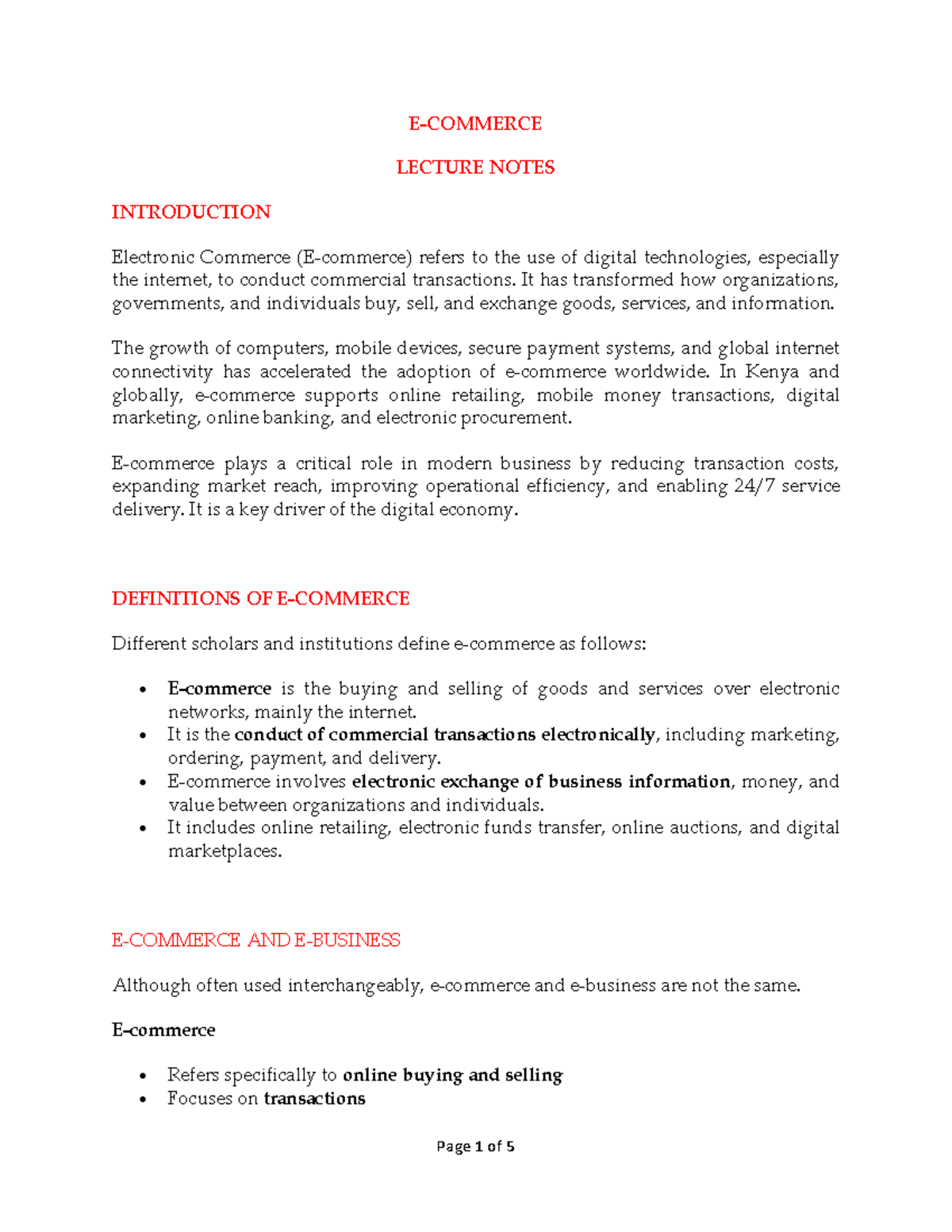 E-COMMERCE

LECTURE NOTES

INTRODUCTION

Electronic Commerce (E-commerce) refers to the use of digital technologies, especially the internet, to conduct commercial transactions. It has transformed how organizations, governments, and individuals buy, sell, and exchange goods, services, and information.

The growth of computers, mobile devices, secure payment systems, and global internet connectivity has accelerated the adoption of e-commerce worldwide. In Kenya and globally, e-commerce supports online retailing, mobile money transactions, digital marketing, online banking, and electronic procurement.

E-commerce plays a critical role in modern business by reducing transaction costs, expanding market reach, improving operational efficiency, and enabling 24/7 service delivery. It is a key driver of the digital economy.

DEFINITIONS OF E-COMMERCE

Different scholars and institutions define e-commerce as follows:

• E-commerce is the buying and selling of goods and services over electronic networks, mainly the internet.
• It is the conduct of commercial transactions electronically, including marketing, ordering, payment, and delivery.
• E-commerce involves electronic exchange of business information, money, and value between organizations and individuals.
• It includes online retailing, electronic funds transfer, online auctions, and digital marketplaces.

E-COMMERCE AND E-BUSINESS

Although often used interchangeably, e-commerce and e-business are not the same.

E-commerce

• Refers specifically to online buying and selling
• Focuses on transactions

Page 1 of 5